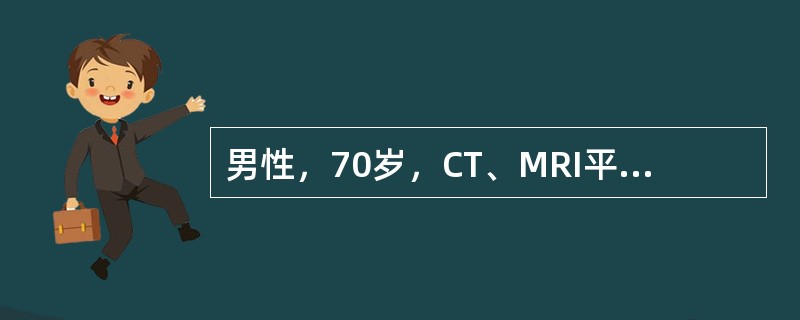 男性，70岁，CT、MRI平...